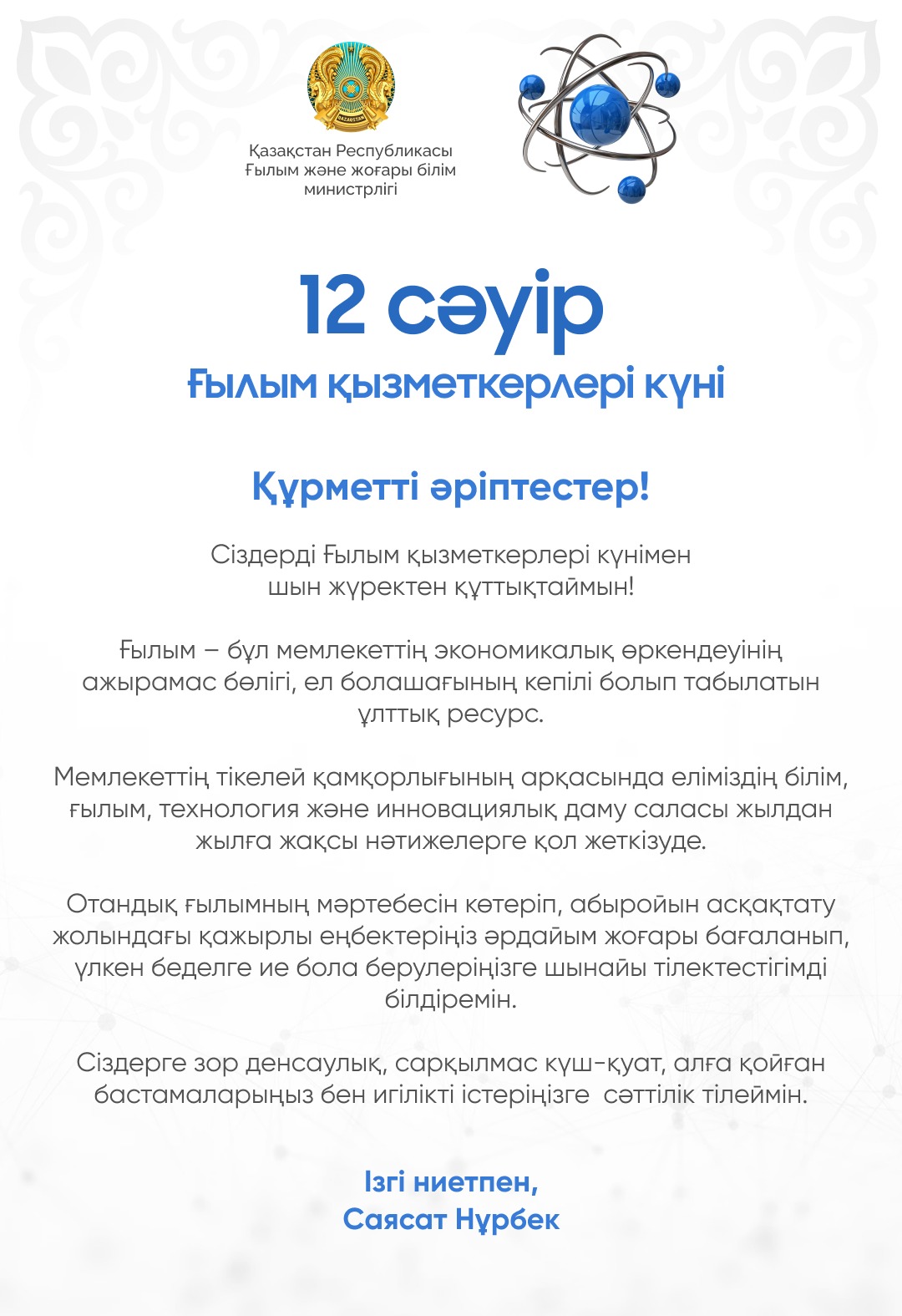 QAZAQSTAN

Қазақстан Республикасы
Ғылым және жоғары білім
министрлігі

12 сәуір
Ғылым қызметкерлері күні

Құрметті әріптестер!

Сіздерді Ғылым қызметкерлері күнімен шын жүректен құттықтаймын!

Ғылым – бұл мемлекеттің экономикалық өркендеуінің ажырамас бөлігі, ел болашағының кепілі болып табылатын ұлттық ресурс.

Мемлекеттің тікелей қамқорлығының арқасында еліміздің білім, ғылым, технология және инновациялық даму саласы жылдан жылға жақсы нәтижелерге қол жеткізуде.

Отандық ғылымның мәртебесін көтеріп, абыройын асқақтату жолындағы қажырлы еңбектеріңіз әрдайым жоғары бағаланып, үлкен беделге ие бола берулеріңізге шынайы тілектестігімді білдіремін.

Сіздерге зор денсаулық, сарқылмас күш-қуат, алға қойған бастамаларыңыз бен игілікті істеріңізге сәттілік тілеймін.

Ізгі ниетпен,
Саясат Нұрбек